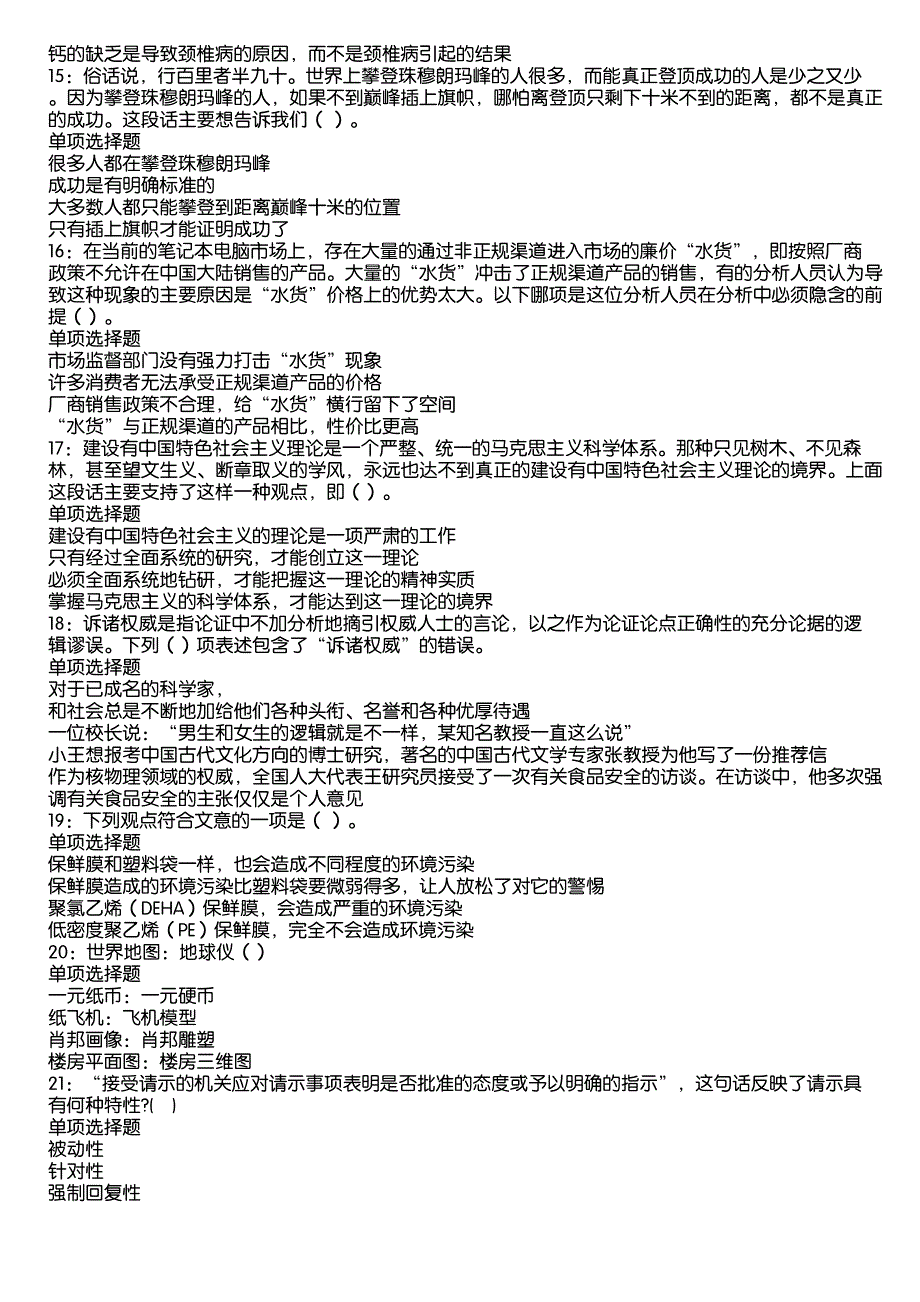 钙的缺乏是导致颈椎病的原因，而不是颈椎病引起的结果
15：俗话说，行百里者半九十。世界上攀登珠穆朗玛峰的人很多，而能真正登顶成功的人是少之又少。因为攀登珠穆朗玛峰的人，如果不到巅峰插上旗帜，哪怕离登顶只剩下十米不到的距离，都不是真正的成功。这段话主要想告诉我们（ ）。
单项选择题
很多人都在攀登珠穆朗玛峰
成功是有明确标准的
大多数人都只能攀登到距离巅峰十米的位置
只有插上旗帜才能证明成功了
16：在当前的笔记本电脑市场上，存在大量的通过非正规渠道进入市场的廉价“水货”，即按照厂商政策不允许在中国大陆销售的产品。大量的“水货”冲击了正规渠道产品的销售，有的分析人员认为导致这种现象的主要原因是“水货”价格上的优势太大。以下哪项是这位分析人员在分析中必须隐含的前提（ ）。
单项选择题
市场监督部门没有强力打击“水货”现象
许多消费者无法承受正规渠道产品的价格
厂商销售政策不合理，给“水货”横行留下了空间
“水货”与正规渠道的产品相比，性价比更高
17：建设有中国特色社会主义理论是一个严整、统一的马克思主义科学体系。那种只见树木、不见森林，甚至望文生义、断章取义的学风，永远也达不到真正的建设有中国特色社会主义理论的境界。上面这段话主要支持了这样一种观点，即（ ）。
单项选择题
建设有中国特色社会主义的理论是一项严肃的工作
只有经过全面系统的研究，才能创立这一理论
必须全面系统地钻研，才能把握这一理论的精神实质
掌握马克思主义的科学体系，才能达到这一理论的境界
18：诉诸权威是指论证中不加分析地摘引权威人士的言论，以之作为论证论点正确性的充分论据的逻辑谬误。下列（ ）项表述包含了“诉诸权威”的错误。
单项选择题
对于已成名的科学家，
和社会总是不断地加给他们各种头衔、名誉和各种优厚待遇
一位校长说：“男生和女生的逻辑就是不一样，某知名教授一直这么说”
小王想报考中国古代文化方向的博士研究，著名的中国古代文学专家张教授为他写了一份推荐信
作为核物理领域的权威，全国人大代表王研究员接受了一次有关食品安全的访谈。在访谈中，他多次强调有关食品安全的主张仅仅是个人意见
19：下列观点符合文意的一项是（ ）。
单项选择题
保鲜膜和塑料袋一样，也会造成不同程度的环境污染
保鲜膜造成的环境污染比塑料袋要微弱得多，让人放松了对它的警惕
聚氯乙烯（DEHA）保鲜膜，会造成严重的环境污染
低密度聚乙烯（PE）保鲜膜，完全不会造成环境污染
20：世界地图：地球仪（ ）
单项选择题
一元纸币：一元硬币
纸飞机：飞机模型
肖邦画像：肖邦雕塑
楼房平面图：楼房三维图
21：“接受请示的机关应对请示事项表明是否批准的态度或予以明确的指示”，这句话反映了请示具有何种特性?( )
单项选择题
被动性
针对性
强制回复性